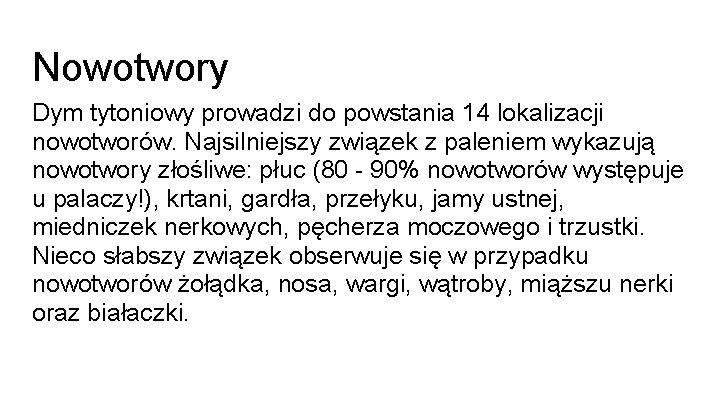 Nowotwory

Dym tytoniowy prowadzi do powstania 14 lokalizacji nowotworów. Najsilniejszy związek z paleniem wykazują nowotwory złośliwe: płuc (80 - 90% nowotworów występuje u palaczy!), krtani, gardła, przełyku, jamy ustnej, miedniczek nerkowych, pęcherza moczowego i trzustki. Nieco słabszy związek obserwuje się w przypadku nowotworów żołądka, nosa, wargi, wątroby, miąższu nerki oraz białaczki.